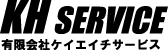 KH SERVICE
有限会社ケイエイチサービス